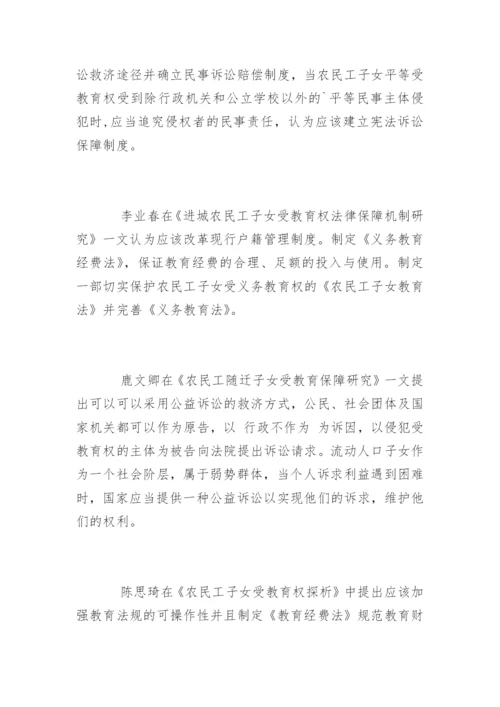 讼救济途径并确立民事诉讼赔偿制度，当农民工子女平等受教育权受到除行政机关和公立学校以外的`平等民事主体侵犯时,应当追究侵权者的民事责任，认为应该建立宪法诉讼保障制度。

李业春在《进城农民工子女受教育权法律保障机制研究》一文认为应该改革现行户籍管理制度。制定《义务教育经费法》，保证教育经费的合理、足额的投入与使用。制定一部切实保护农民工子女受义务教育权的《农民工子女教育法》并完善《义务教育法》。

鹿文卿在《农民工随迁子女受教育保障研究》一文提出可以可以采用公益诉讼的救济方式，公民、社会团体及国家机关都可以作为原告，以 行政不作为 为诉因，以侵犯受教育权的主体为被告向法院提出诉讼请求。流动人口子女作为一个社会阶层，属于弱势群体，当个人诉求利益遇到困难时，国家应当提供一种公益诉讼以实现他们的诉求，维护他们的权利。

陈思琦在《农民工子女受教育权探析》中提出应该加强教育法规的可操作性并且制定《教育经费法》规范教育财